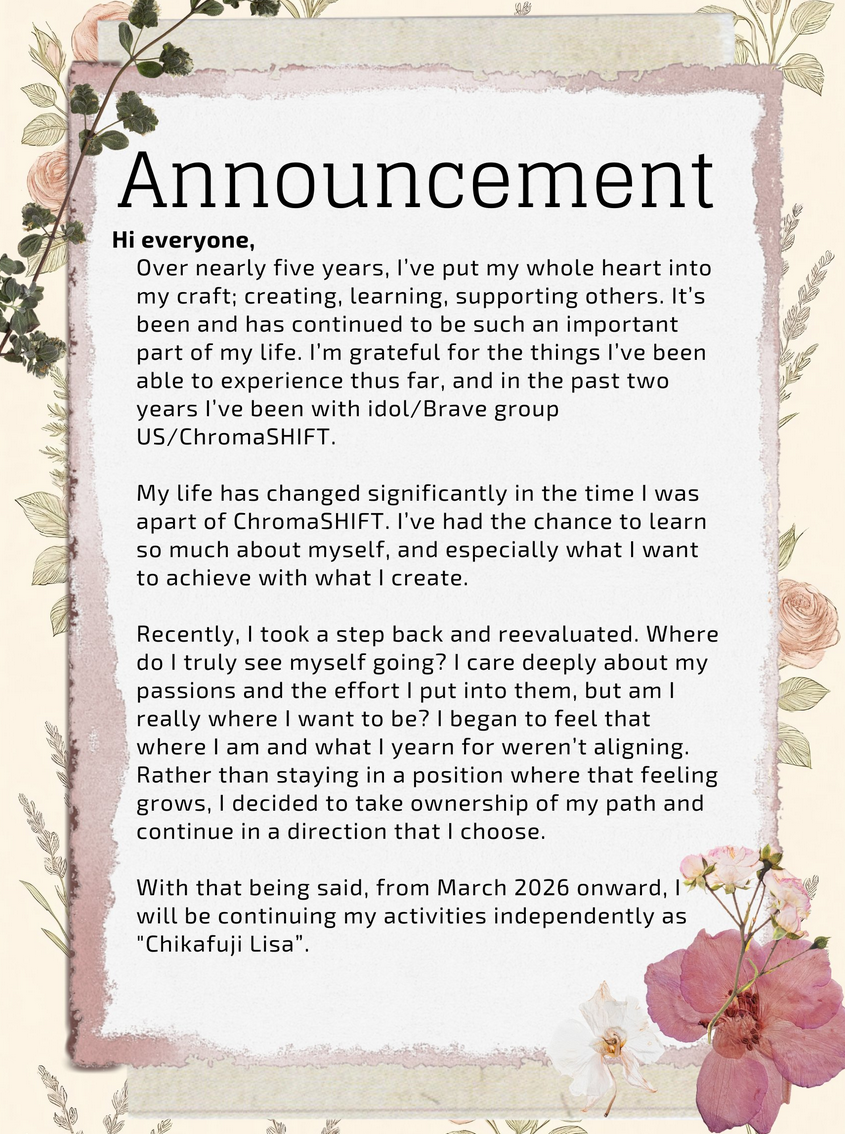 Announcement

Hi everyone,

Over nearly five years, I've put my whole heart into my craft; creating, learning, supporting others. It's been and has continued to be such an important part of my life. I'm grateful for the things I've been able to experience thus far, and in the past two years I've been with idol/Brave group US/ChromaSHIFT.

My life has changed significantly in the time I was apart of ChromaSHIFT. I've had the chance to learn so much about myself, and especially what I want to achieve with what I create.

Recently, I took a step back and reevaluated. Where do I truly see myself going? I care deeply about my passions and the effort I put into them, but am I really where I want to be? I began to feel that where I am and what I yearn for weren't aligning. Rather than staying in a position where that feeling grows, I decided to take ownership of my path and continue in a direction that I choose.

With that being said, from March 2026 onward, I will be continuing my activities independently as "Chikafuji Lisa".